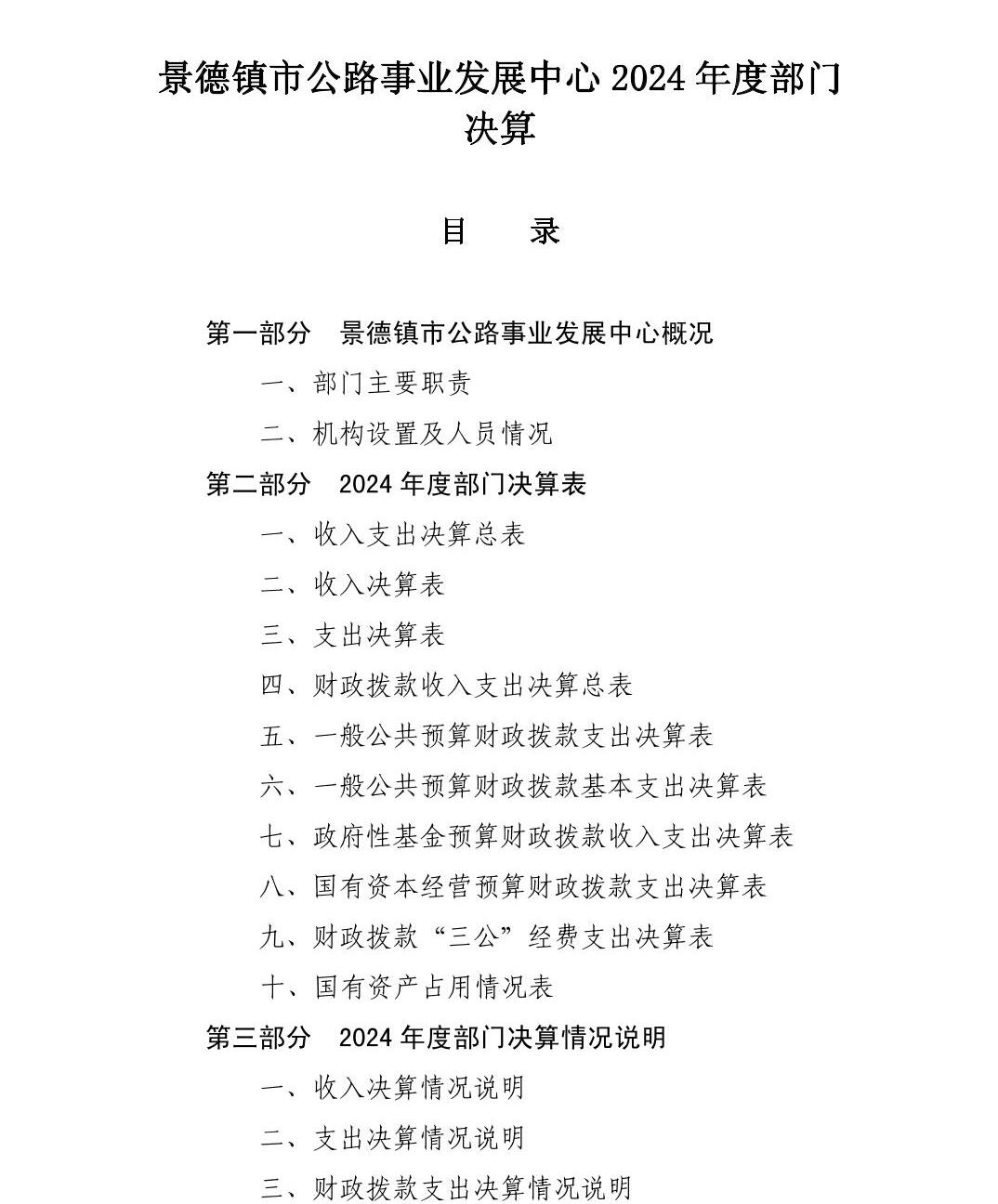 景德镇市公路事业发展中心 2024 年度部门决算

目　录

第一部分　景德镇市公路事业发展中心概况

一、部门主要职责

二、机构设置及人员情况

第二部分　2024 年度部门决算表

一、收入支出决算总表

二、收入决算表

三、支出决算表

四、财政拨款收入支出决算总表

五、一般公共预算财政拨款支出决算表

六、一般公共预算财政拨款基本支出决算表

七、政府性基金预算财政拨款收入支出决算表

八、国有资本经营预算财政拨款支出决算表

九、财政拨款“三公”经费支出决算表

十、国有资产占用情况表

第三部分　2024 年度部门决算情况说明

一、收入决算情况说明

二、支出决算情况说明

三、财政拨款支出决算情况说明